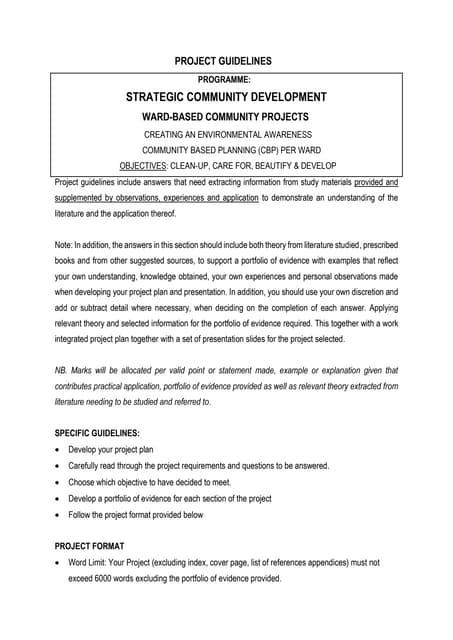 PROJECT GUIDELINES

PROGRAMME:

STRATEGIC COMMUNITY DEVELOPMENT

WARD-BASED COMMUNITY PROJECTS

CREATING AN ENVIRONMENTAL AWARENESS

COMMUNITY BASED PLANNING (CBP) PER WARD

OBJECTIVES: CLEAN-UP, CARE FOR, BEAUTIFY & DEVELOP

Project guidelines include answers that need extracting information from study materials provided and supplemented by observations, experiences and application to demonstrate an understanding of the literature and the application thereof.

Note: In addition, the answers in this section should include both theory from literature studied, prescribed books and from other suggested sources, to support a portfolio of evidence with examples that reflect your own understanding, knowledge obtained, your own experiences and personal observations made when developing your project plan and presentation. In addition, you should use your own discretion and add or subtract detail where necessary, when deciding on the completion of each answer. Applying relevant theory and selected information for the portfolio of evidence required. This together with a work integrated project plan together with a set of presentation slides for the project selected.

NB. Marks will be allocated per valid point or statement made, example or explanation given that contributes practical application, portfolio of evidence provided as well as relevant theory extracted from literature needing to be studied and referred to.

SPECIFIC GUIDELINES:

• Develop your project plan
• Carefully read through the project requirements and questions to be answered.
• Choose which objective to have decided to meet.
• Develop a portfolio of evidence for each section of the project
• Follow the project format provided below

PROJECT FORMAT

• Word Limit: Your Project (excluding index, cover page, list of references appendices) must not exceed 6000 words excluding the portfolio of evidence provided.